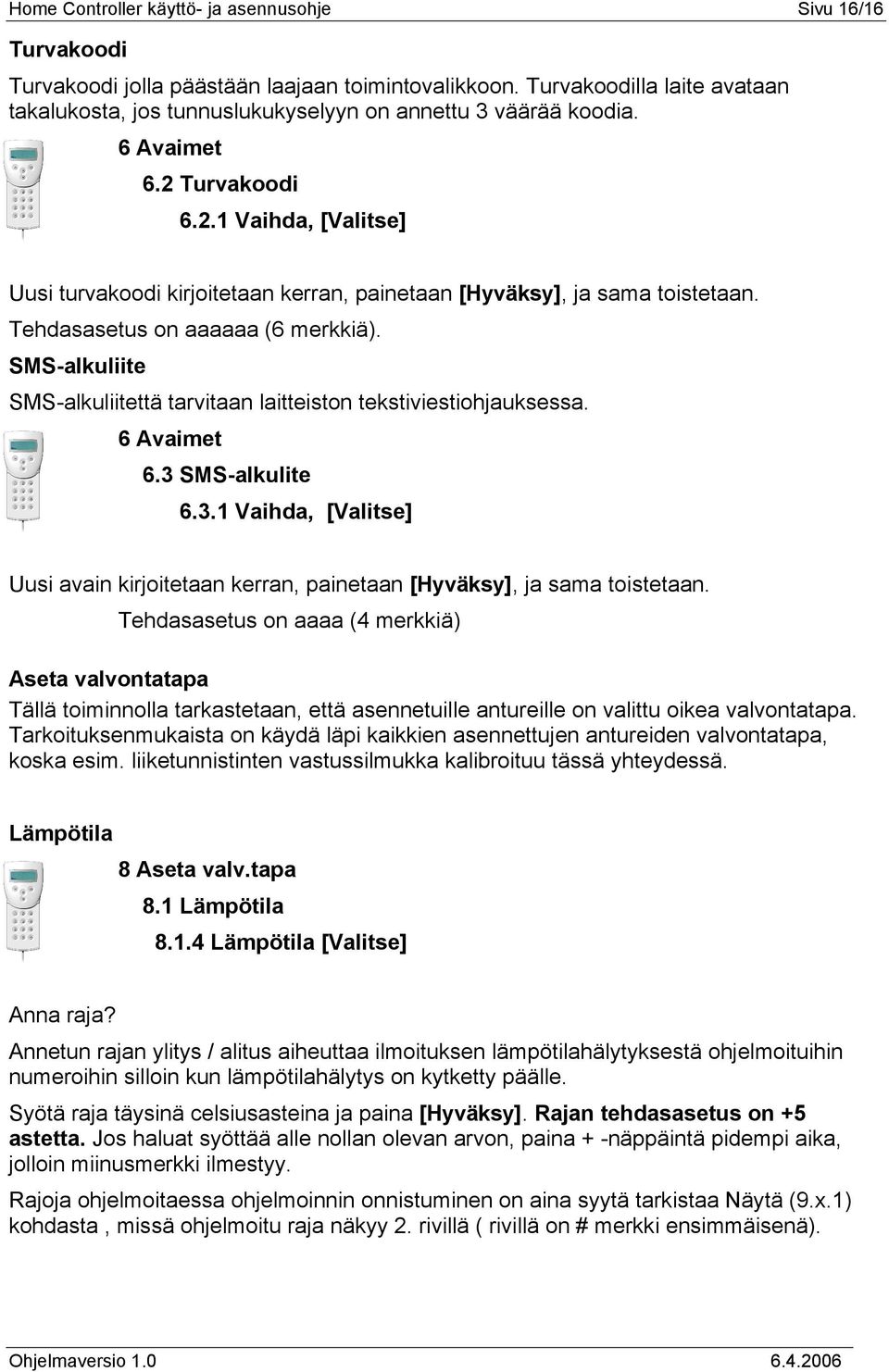 Home Controller käyttö- ja asennusohje Sivu 16/16

Turvakoodi

Turvakoodi jolla päästään laajaan toimintovalikkoon. Turvakoodilla laite avataan takalukosta, jos tunnuslukukyselyyn on annettu 3 väärää koodia.

6 Avaimet

6.2 Turvakoodi

6.2.1 Vaihda, [Valitse]

Uusi turvakoodi kirjoitetaan kerran, painetaan [Hyväksy], ja sama toistetaan. Tehdasasetus on aaaaaa (6 merkkiä).

SMS-alkuliite

SMS-alkuliitettä tarvitaan laitteiston tekstiviestiohjauksessa.

6 Avaimet

6.3 SMS-alkulite

6.3.1 Vaihda, [Valitse]

Uusi avain kirjoitetaan kerran, painetaan [Hyväksy], ja sama toistetaan.

Tehdasasetus on aaaa (4 merkkiä)

Aseta valvontatapa

Tällä toiminnolla tarkastetaan, että asennetuille antureille on valittu oikea valvontatapa. Tarkoituksenmukaista on käydä läpi kaikkien asennettujen antureiden valvontatapa, koska esim. liiketunnistinten vastussilmukka kalibroituu tässä yhteydessä.

Lämpötila

8 Aseta valv.tapa

8.1 Lämpötila

8.1.4 Lämpötila [Valitse]

Anna raja?

Annetun rajan ylitys / alitus aiheuttaa ilmoituksen lämpötilahälytyksestä ohjelmoituihin numeroihin silloin kun lämpötilahälytys on kytketty päälle.

Syötä raja täysinä celsiusasteina ja paina [Hyväksy]. Rajan tehdasasetus on +5 astetta. Jos haluat syöttää alle nollan olevan arvon, paina + -näppäintä pidempi aika, jolloin miinusmerkki ilmestyy.

Rajoja ohjelmoitaessa ohjelmoinnin onnistuminen on aina syytä tarkistaa Näytä (9.x.1) kohdasta , missä ohjelmoitu raja näkyy 2. rivillä ( rivillä on # merkki ensimmäisenä).

Ohjelmaversio 1.0 6.4.2006